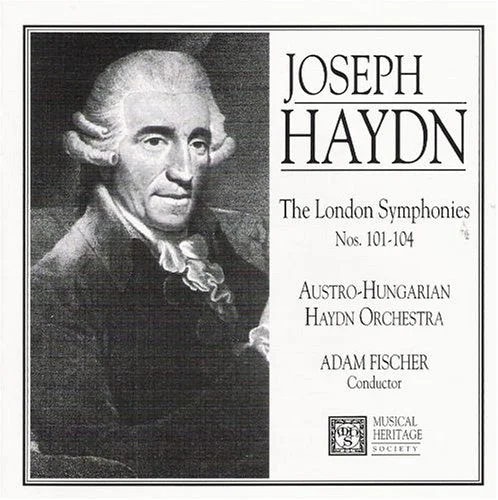 JOSEPH
HAYDN

The London Symphonies
Nos. 101-104

AUSTRO-HUNGARIAN
HAYDN ORCHESTRA

ADAM FISCHER
Conductor

MUSICAL
HERITAGE
SOCIETY